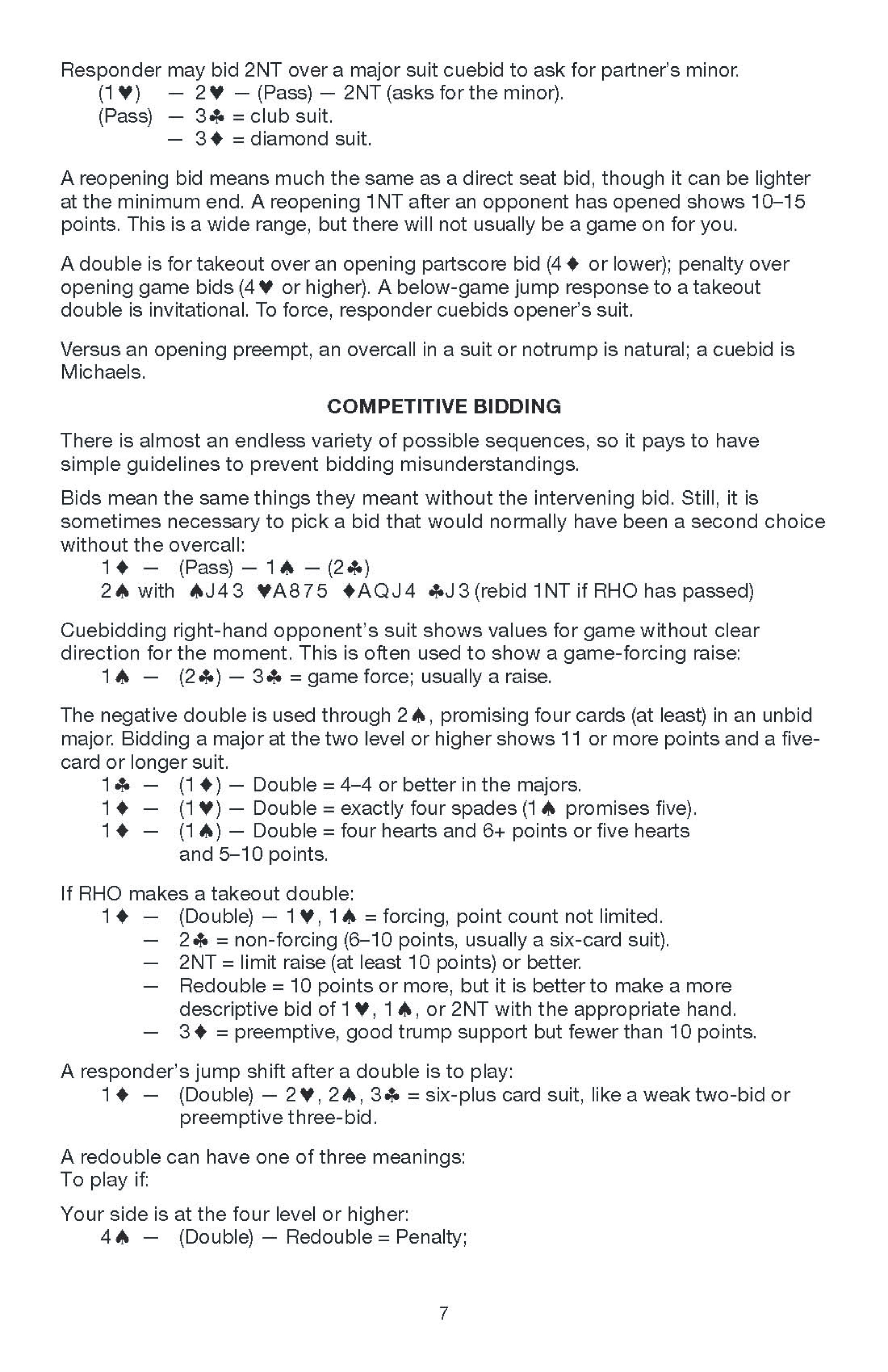 Responder may bid 2NT over a major suit cuebid to ask for partner's minor.
(1♥) — 2♥ — (Pass) — 2NT (asks for the minor).
(Pass) — 3♣ = club suit.
— 3♦ = diamond suit.

A reopening bid means much the same as a direct seat bid, though it can be lighter at the minimum end. A reopening 1NT after an opponent has opened shows 10–15 points. This is a wide range, but there will not usually be a game on for you.

A double is for takeout over an opening partscore bid (4♦ or lower); penalty over opening game bids (4♥ or higher). A below-game jump response to a takeout double is invitational. To force, responder cuebids opener's suit.

Versus an opening preempt, an overcall in a suit or notrump is natural; a cuebid is Michaels.

COMPETITIVE BIDDING

There is almost an endless variety of possible sequences, so it pays to have simple guidelines to prevent bidding misunderstandings.

Bids mean the same things they meant without the intervening bid. Still, it is sometimes necessary to pick a bid that would normally have been a second choice without the overcall:
1♦ — (Pass) — 1♠ — (2♣)
2♠ with ♠J43 ♥A875 ♦AQJ4 ♣J3 (rebid 1NT if RHO has passed)

Cuebidding right-hand opponent's suit shows values for game without clear direction for the moment. This is often used to show a game-forcing raise:
1♠ — (2♣) — 3♣ = game force; usually a raise.

The negative double is used through 2♠, promising four cards (at least) in an unbid major. Bidding a major at the two level or higher shows 11 or more points and a five-card or longer suit.
1♣ — (1♦) — Double = 4–4 or better in the majors.
1♦ — (1♥) — Double = exactly four spades (1♠ promises five).
1♦ — (1♠) — Double = four hearts and 6+ points or five hearts and 5–10 points.

If RHO makes a takeout double:
1♦ — (Double) — 1♥, 1♠ = forcing, point count not limited.
— 2♣ = non-forcing (6–10 points, usually a six-card suit).
— 2NT = limit raise (at least 10 points) or better.
— Redouble = 10 points or more, but it is better to make a more descriptive bid of 1♥, 1♠, or 2NT with the appropriate hand.
— 3♦ = preemptive, good trump support but fewer than 10 points.

A responder's jump shift after a double is to play:
1♦ — (Double) — 2♥, 2♠, 3♣ = six-plus card suit, like a weak two-bid or preemptive three-bid.

A redouble can have one of three meanings:
To play if:

Your side is at the four level or higher:
4♠ — (Double) — Redouble = Penalty;

7